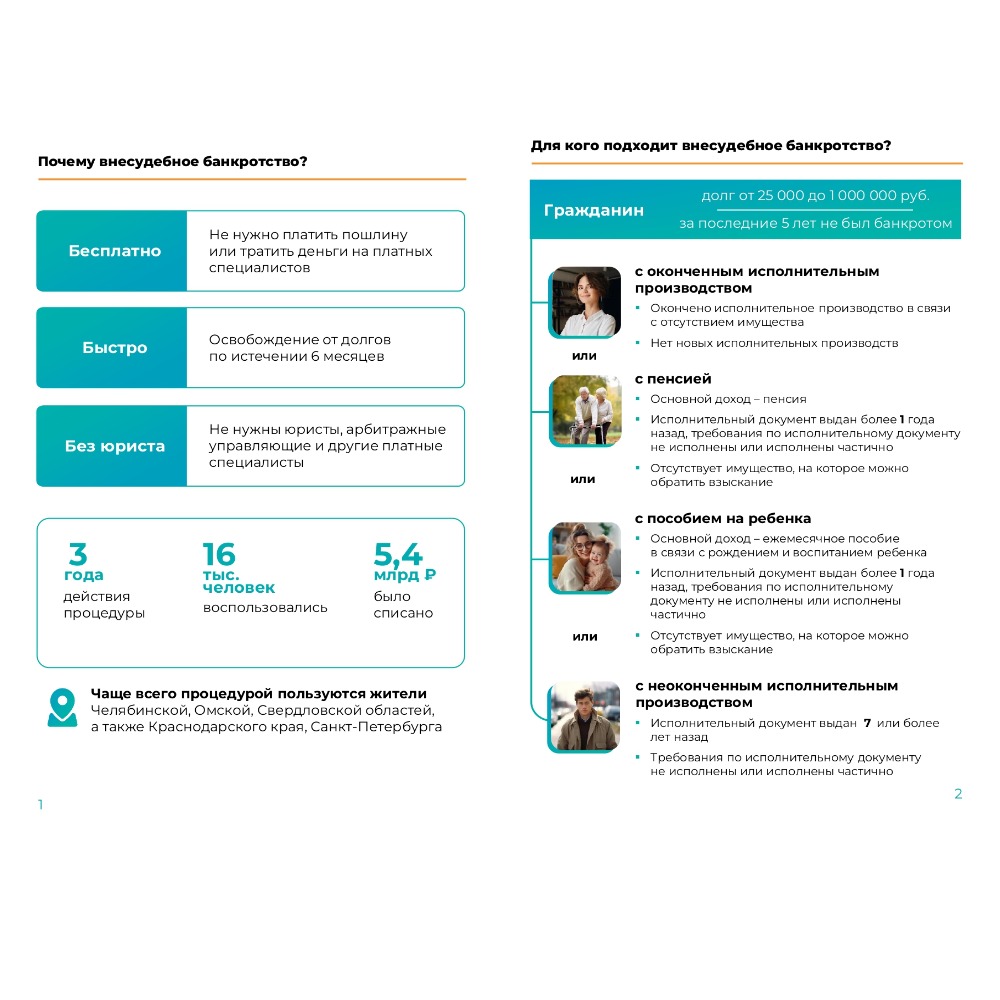 Почему внесудебное банкротство?

Бесплатно
Не нужно платить пошлину или тратить деньги на платных специалистов

Быстро
Освобождение от долгов по истечении 6 месяцев

Без юриста
Не нужны юристы, арбитражные управляющие и другие платные специалисты

3 года
действия процедуры

16 тыс. человек
воспользовались

5,4 млрд ₽
было списано

Чаще всего процедурой пользуются жители Челябинской, Омской, Свердловской областей, а также Краснодарского края, Санкт-Петербурга

1

Для кого подходит внесудебное банкротство?

Гражданин
долг от 25 000 до 1 000 000 руб.
за последние 5 лет не был банкротом

с оконченным исполнительным производством
▪ Окончено исполнительное производство в связи с отсутствием имущества
▪ Нет новых исполнительных производств

или

с пенсией
▪ Основной доход – пенсия
▪ Исполнительный документ выдан более 1 года назад, требования по исполнительному документу не исполнены или исполнены частично
▪ Отсутствует имущество, на которое можно обратить взыскание

или

с пособием на ребенка
▪ Основной доход – ежемесячное пособие в связи с рождением и воспитанием ребенка
▪ Исполнительный документ выдан более 1 года назад, требования по исполнительному документу не исполнены или исполнены частично
▪ Отсутствует имущество, на которое можно обратить взыскание

или

с неоконченным исполнительным производством
▪ Исполнительный документ выдан 7 или более лет назад
▪ Требования по исполнительному документу не исполнены или исполнены частично

2